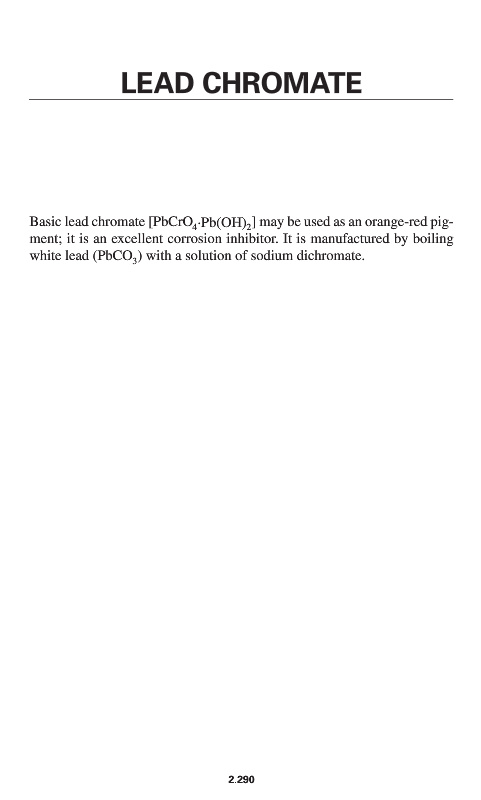 LEAD CHROMATE

Basic lead chromate [$PbCrO_4 \cdot Pb(OH)_2$] may be used as an orange-red pigment; it is an excellent corrosion inhibitor. It is manufactured by boiling white lead ($PbCO_3$) with a solution of sodium dichromate.

2.290